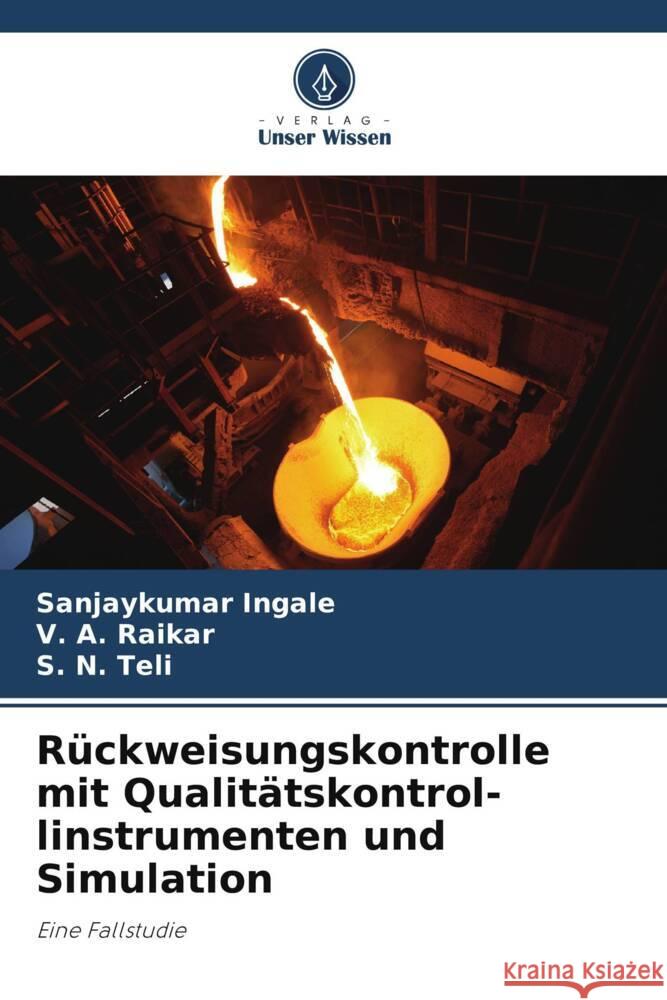 VERLAG
Unser Wissen

Sanjaykumar Ingale
V. A. Raikar
S. N. Teli

Rückweisungskontrolle mit Qualitätskontrollinstrumenten und Simulation

Eine Fallstudie